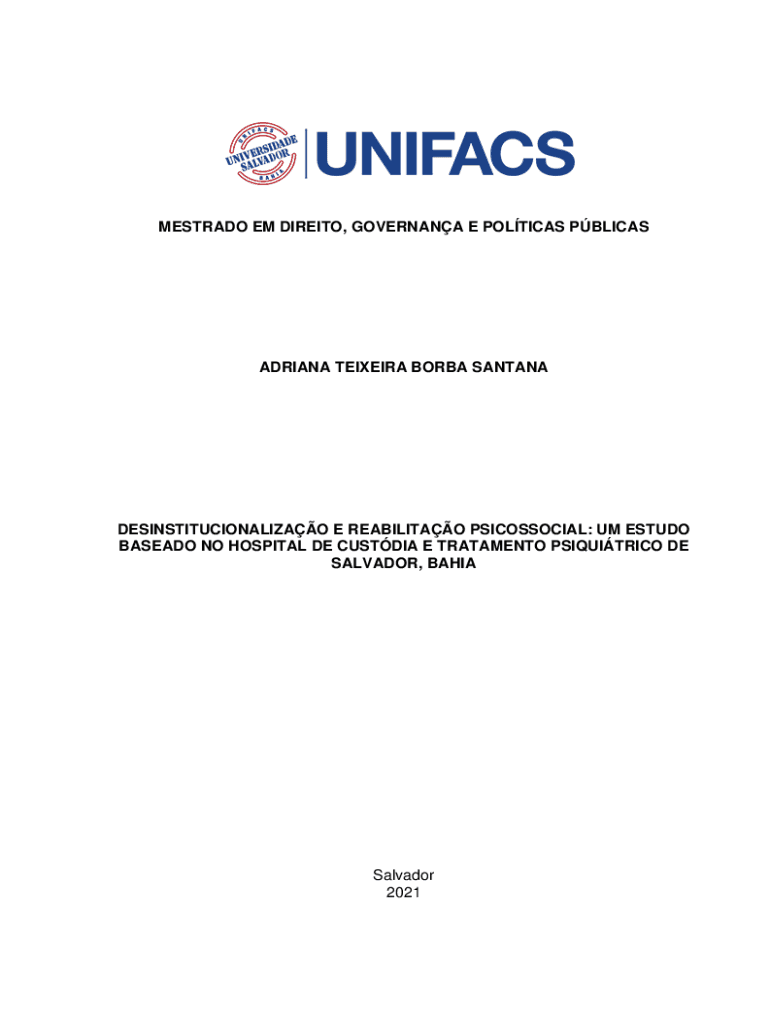 UNIFACS UNIVERSIDADE SALVADOR BAHIA

UNIFACS

MESTRADO EM DIREITO, GOVERNANÇA E POLÍTICAS PÚBLICAS

ADRIANA TEIXEIRA BORBA SANTANA

DESINSTITUCIONALIZAÇÃO E REABILITAÇÃO PSICOSSOCIAL: UM ESTUDO BASEADO NO HOSPITAL DE CUSTÓDIA E TRATAMENTO PSIQUIÁTRICO DE SALVADOR, BAHIA

Salvador
2021